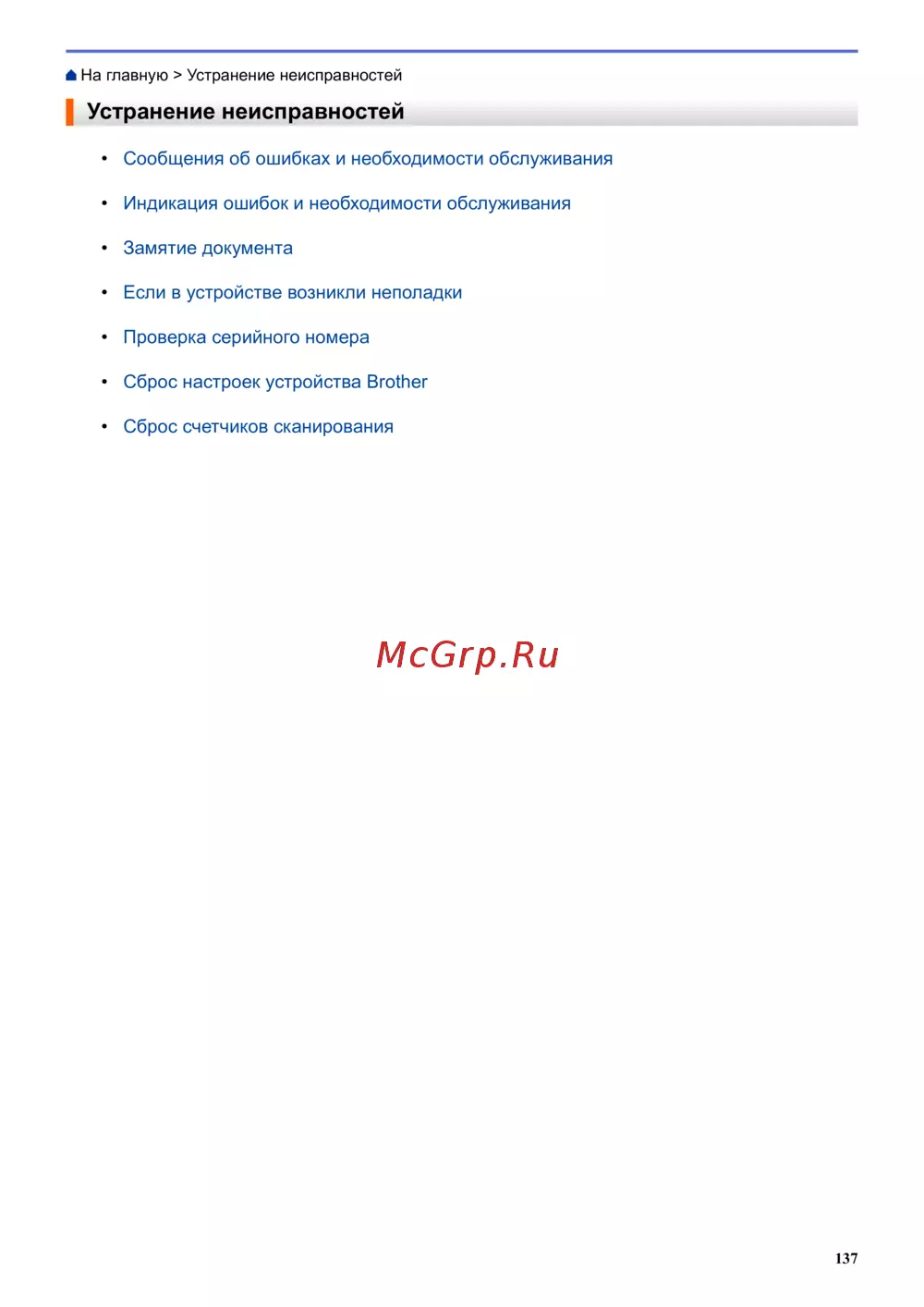 На главную > Устранение неисправностей

Устранение неисправностей

• Сообщения об ошибках и необходимости обслуживания
• Индикация ошибок и необходимости обслуживания
• Замятие документа
• Если в устройстве возникли неполадки
• Проверка серийного номера
• Сброс настроек устройства Brother
• Сброс счетчиков сканирования

137

McGrp.Ru